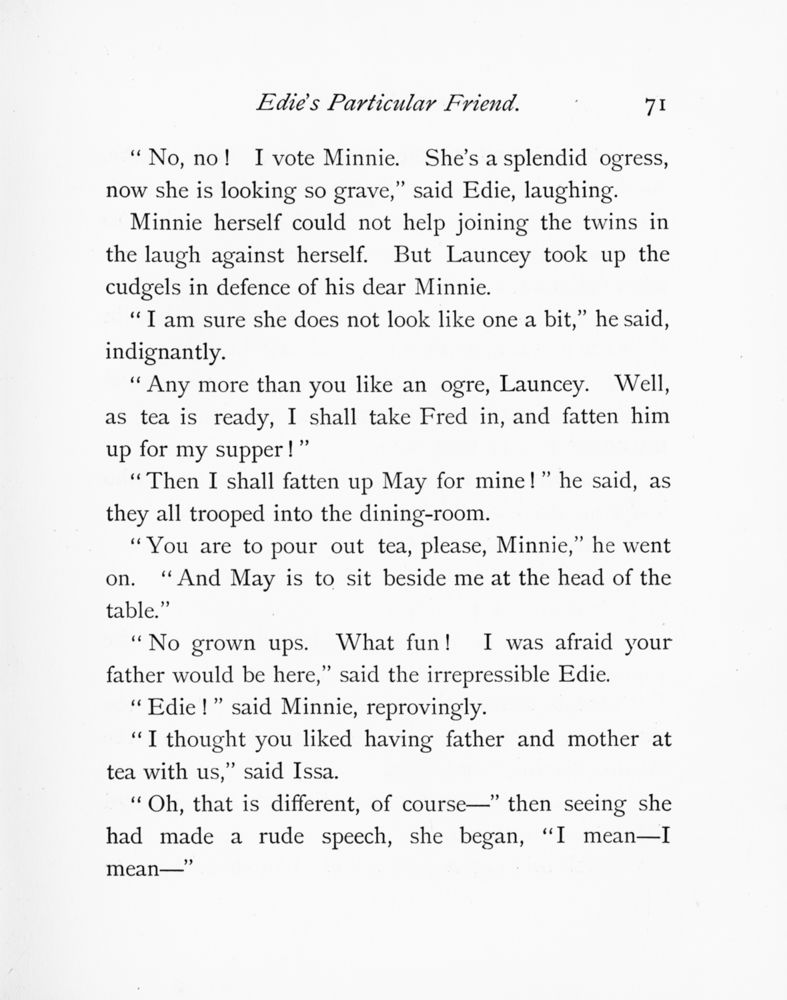 Edie's Particular Friend. 71

" No, no ! I vote Minnie. She's a splendid ogress, now she is looking so grave," said Edie, laughing.

Minnie herself could not help joining the twins in the laugh against herself. But Launcey took up the cudgels in defence of his dear Minnie.

" I am sure she does not look like one a bit," he said, indignantly.

" Any more than you like an ogre, Launcey. Well, as tea is ready, I shall take Fred in, and fatten him up for my supper ! "

" Then I shall fatten up May for mine ! " he said, as they all trooped into the dining-room.

" You are to pour out tea, please, Minnie," he went on. " And May is to sit beside me at the head of the table."

" No grown ups. What fun ! I was afraid your father would be here," said the irrepressible Edie.

" Edie ! " said Minnie, reprovingly.

" I thought you liked having father and mother at tea with us," said Issa.

" Oh, that is different, of course—" then seeing she had made a rude speech, she began, "I mean—I mean—"